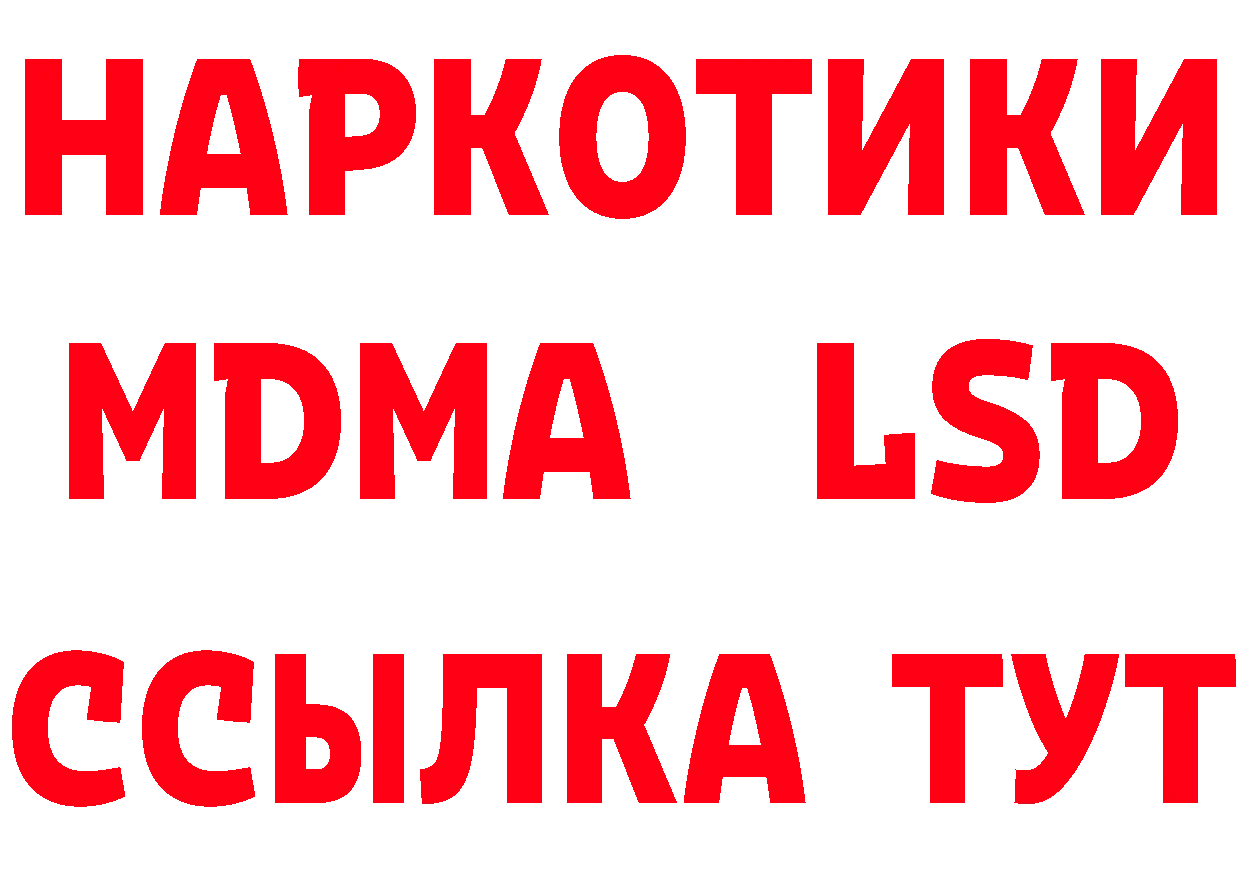 НАРКОТИКИ
MDMA LSD
ССЫЛКА ТУТ